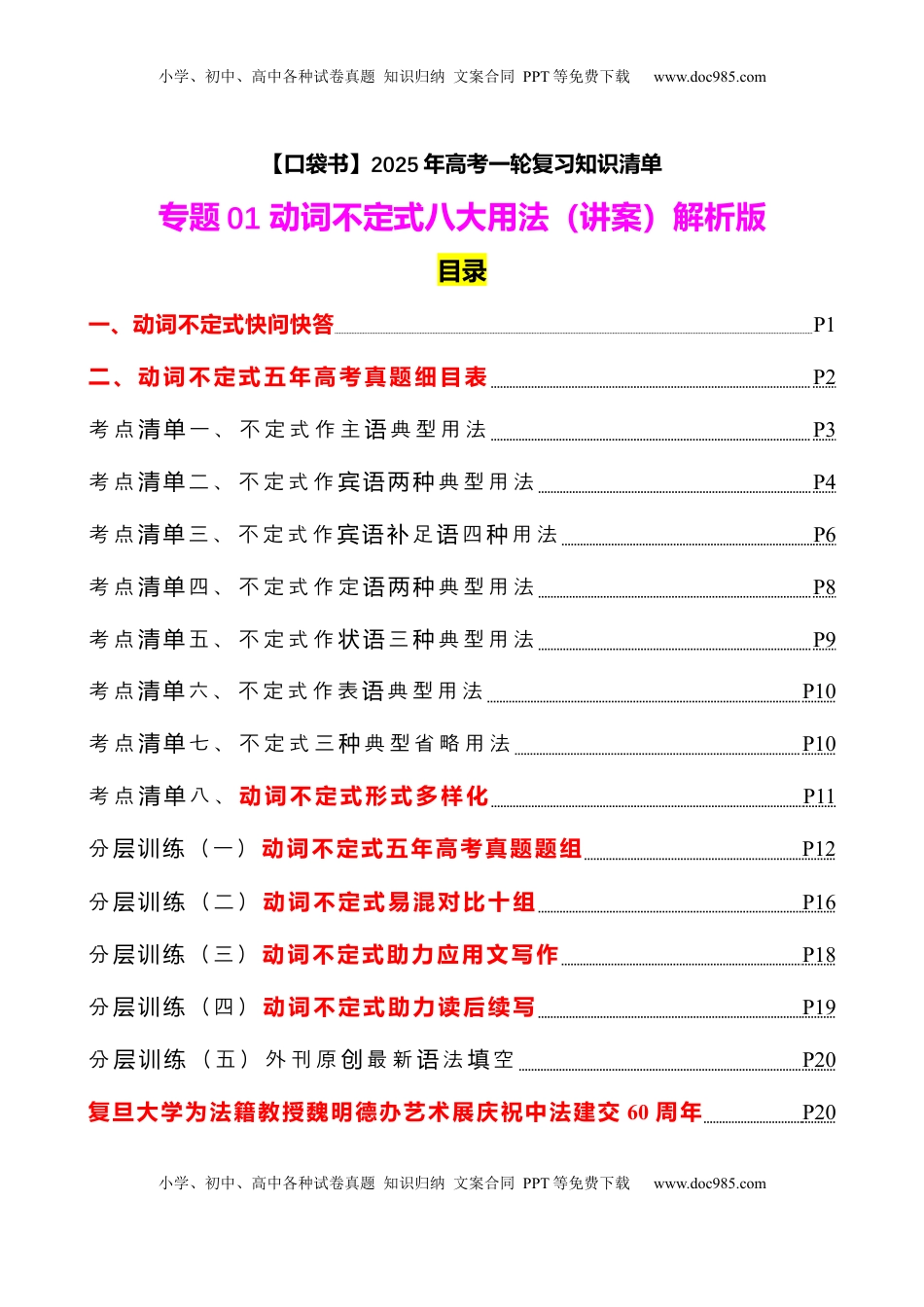 小学、初中、高中各种试卷真题 知识归纳 文案合同 PPT 等免费下载 www.doc985.com

【口袋书】2025 年高考一轮复习知识清单

专题 01 动词不定式八大用法（讲案）解析版

目录

一、动词不定式快问快答 P1

二、动词不定式五年高考真题细目表 P2

考点清单一、不定式作主语典型用法 P3

考点清单二、不定式作宾语两种典型用法 P4

考点清单三、不定式作宾语补足语四种用法 P6

考点清单四、不定式作定语两种典型用法 P8

考点清单五、不定式作状语三种典型用法 P9

考点清单六、不定式作表语典型用法 P10

考点清单七、不定式三种典型省略用法 P10

考点清单八、动词不定式形式多样化 P11

分层训练（一）动词不定式五年高考真题题组 P12

分层训练（二）动词不定式易混对比十组 P16

分层训练（三）动词不定式助力应用文写作 P18

分层训练（四）动词不定式助力读后续写 P19

分层训练（五）外刊原创最新语法填空 P20

复旦大学为法籍教授魏明德办艺术展庆祝中法建交 60 周年 P20

小学、初中、高中各种试卷真题 知识归纳 文案合同 PPT 等免费下载 www.doc985.com